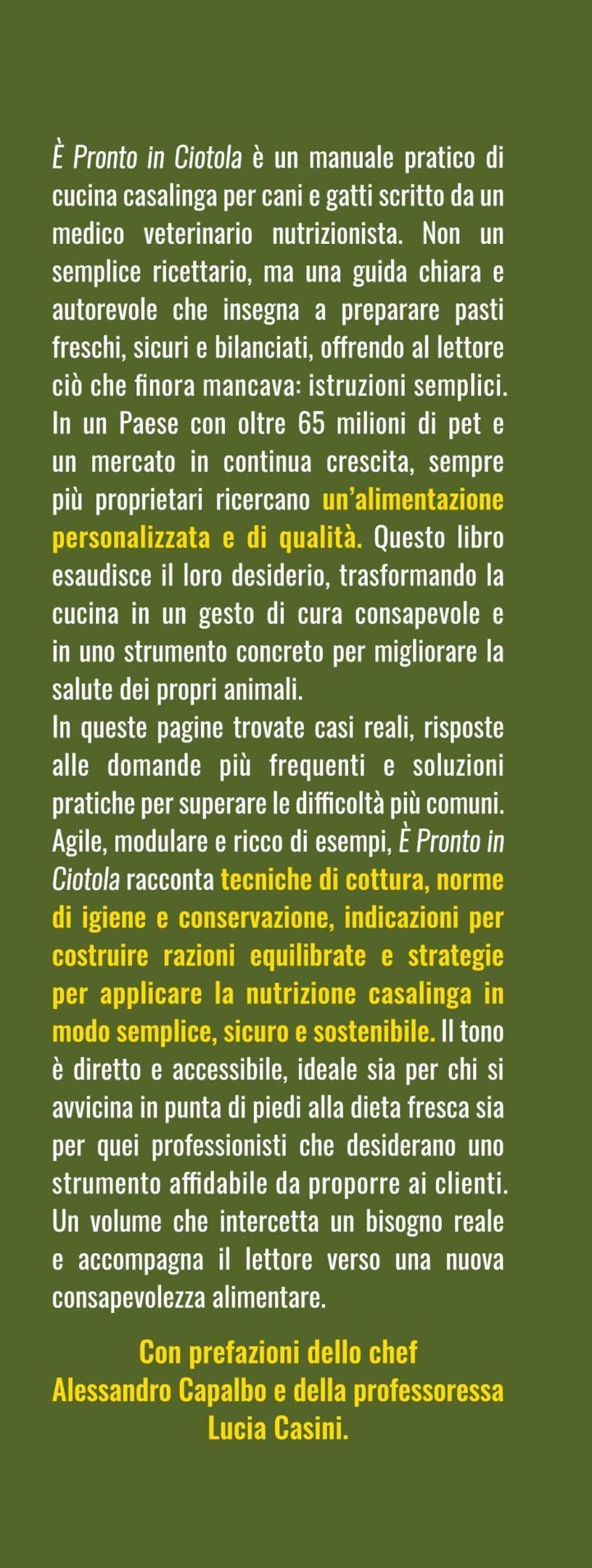 È Pronto in Ciotola è un manuale pratico di cucina casalinga per cani e gatti scritto da un medico veterinario nutrizionista. Non un semplice ricettario, ma una guida chiara e autorevole che insegna a preparare pasti freschi, sicuri e bilanciati, offrendo al lettore ciò che finora mancava: istruzioni semplici.
In un Paese con oltre 65 milioni di pet e un mercato in continua crescita, sempre più proprietari ricercano un'alimentazione personalizzata e di qualità. Questo libro esaudisce il loro desiderio, trasformando la cucina in un gesto di cura consapevole e in uno strumento concreto per migliorare la salute dei propri animali.
In queste pagine trovate casi reali, risposte alle domande più frequenti e soluzioni pratiche per superare le difficoltà più comuni. Agile, modulare e ricco di esempi, È Pronto in Ciotola racconta tecniche di cottura, norme di igiene e conservazione, indicazioni per costruire razioni equilibrate e strategie per applicare la nutrizione casalinga in modo semplice, sicuro e sostenibile. Il tono è diretto e accessibile, ideale sia per chi si avvicina in punta di piedi alla dieta fresca sia per quei professionisti che desiderano uno strumento affidabile da proporre ai clienti. Un volume che intercetta un bisogno reale e accompagna il lettore verso una nuova consapevolezza alimentare.

Con prefazioni dello chef Alessandro Capalbo e della professoressa Lucia Casini.